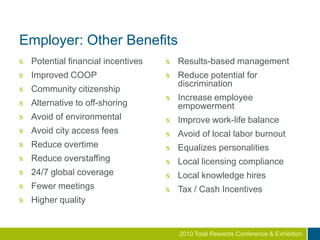 Employer: Other Benefits

Potential financial incentives
Improved COOP
Community citizenship
Alternative to off-shoring
Avoid of environmental
Avoid city access fees
Reduce overtime
Reduce overstaffing
24/7 global coverage
Fewer meetings
Higher quality

Results-based management
Reduce potential for discrimination
Increase employee empowerment
Improve work-life balance
Avoid of local labor burnout
Equalizes personalities
Local licensing compliance
Local knowledge hires
Tax / Cash Incentives

2010 Total Rewards Conference & Exhibition